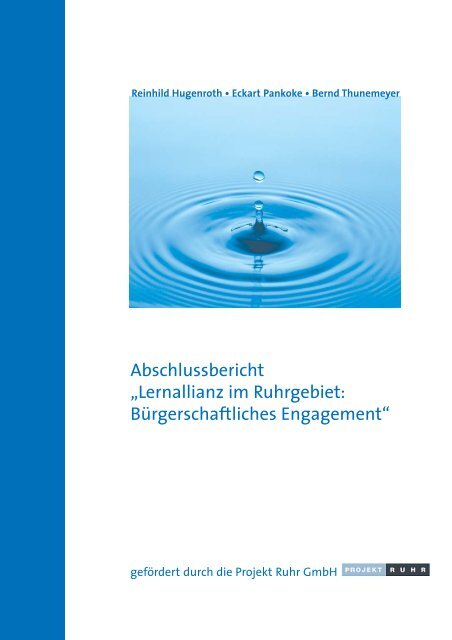 Reinhild Hugenroth • Eckart Pankoke • Bernd Thunemeyer

Abschlussbericht
„Lernallianz im Ruhrgebiet:
Bürgerschaftliches Engagement“

gefördert durch die Projekt Ruhr GmbH PROJEKT RUHR